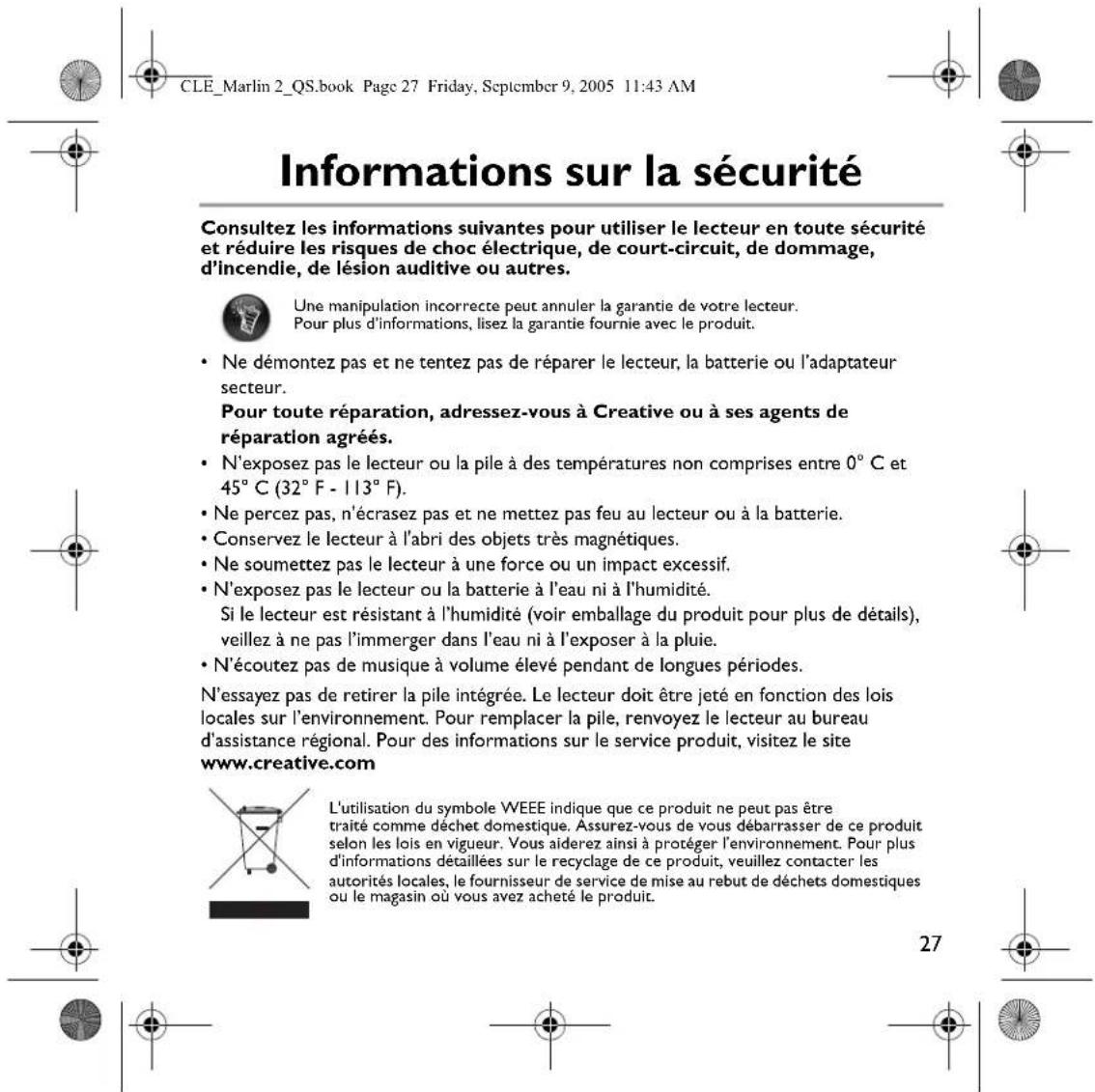 CLE_Marlin 2_QS.book Page 27 Friday, September 9, 2005 11:43 AM

Informations sur la sécurité

Consultez les informations suivantes pour utiliser le lecteur en toute sécurité et réduire les risques de choc électrique, de court-circuit, de dommage, d'incendie, de lésion auditive ou autres.

Une manipulation incorrecte peut annuler la garantie de votre lecteur. Pour plus d'informations, lisez la garantie fournie avec le produit.

• Ne démontez pas et ne tentez pas de réparer le lecteur, la batterie ou l'adaptateur secteur.
Pour toute réparation, adressez-vous à Creative ou à ses agents de réparation agréés.
• N'exposez pas le lecteur ou la pile à des températures non comprises entre 0° C et 45° C (32° F - 113° F).
• Ne percez pas, n'écrasez pas et ne mettez pas feu au lecteur ou à la batterie.
• Conservez le lecteur à l'abri des objets très magnétiques.
• Ne soumettez pas le lecteur à une force ou un impact excessif.
• N'exposez pas le lecteur ou la batterie à l'eau ni à l'humidité.
Si le lecteur est résistant à l'humidité (voir emballage du produit pour plus de détails), veillez à ne pas l'immerger dans l'eau ni à l'exposer à la pluie.
• N'écoutez pas de musique à volume élevé pendant de longues périodes.

N'essayez pas de retirer la pile intégrée. Le lecteur doit être jeté en fonction des lois locales sur l'environnement. Pour remplacer la pile, renvoyez le lecteur au bureau d'assistance régional. Pour des informations sur le service produit, visitez le site www.creative.com

L'utilisation du symbole WEEE indique que ce produit ne peut pas être traité comme déchet domestique. Assurez-vous de vous débarrasser de ce produit selon les lois en vigueur. Vous aiderez ainsi à protéger l'environnement. Pour plus d'informations détaillées sur le recyclage de ce produit, veuillez contacter les autorités locales, le fournisseur de service de mise au rebut de déchets domestiques ou le magasin où vous avez acheté le produit.

27